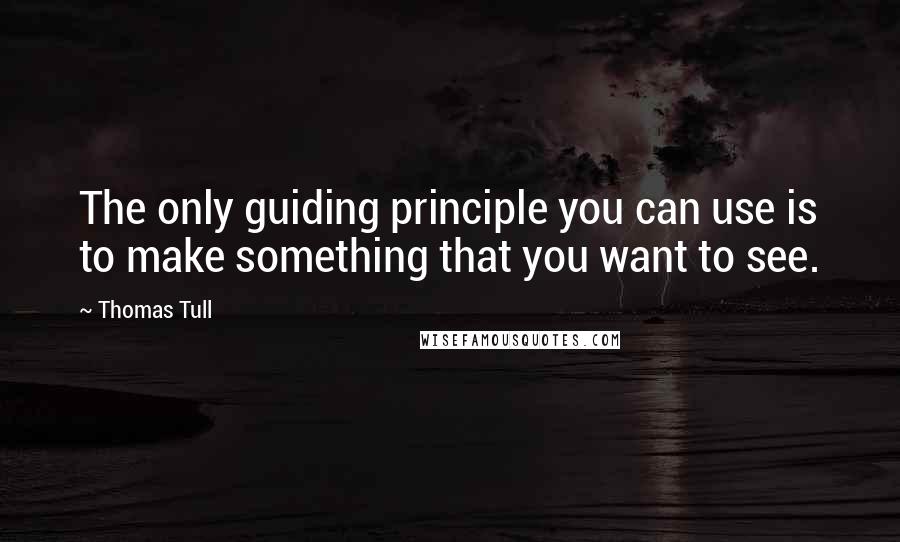 The only guiding principle you can use is to make something that you want to see.

~ Thomas Tull

WISEFAMOUSQUOTES.COM